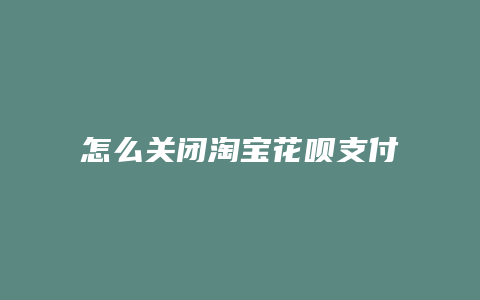 怎么关闭淘宝花呗支付